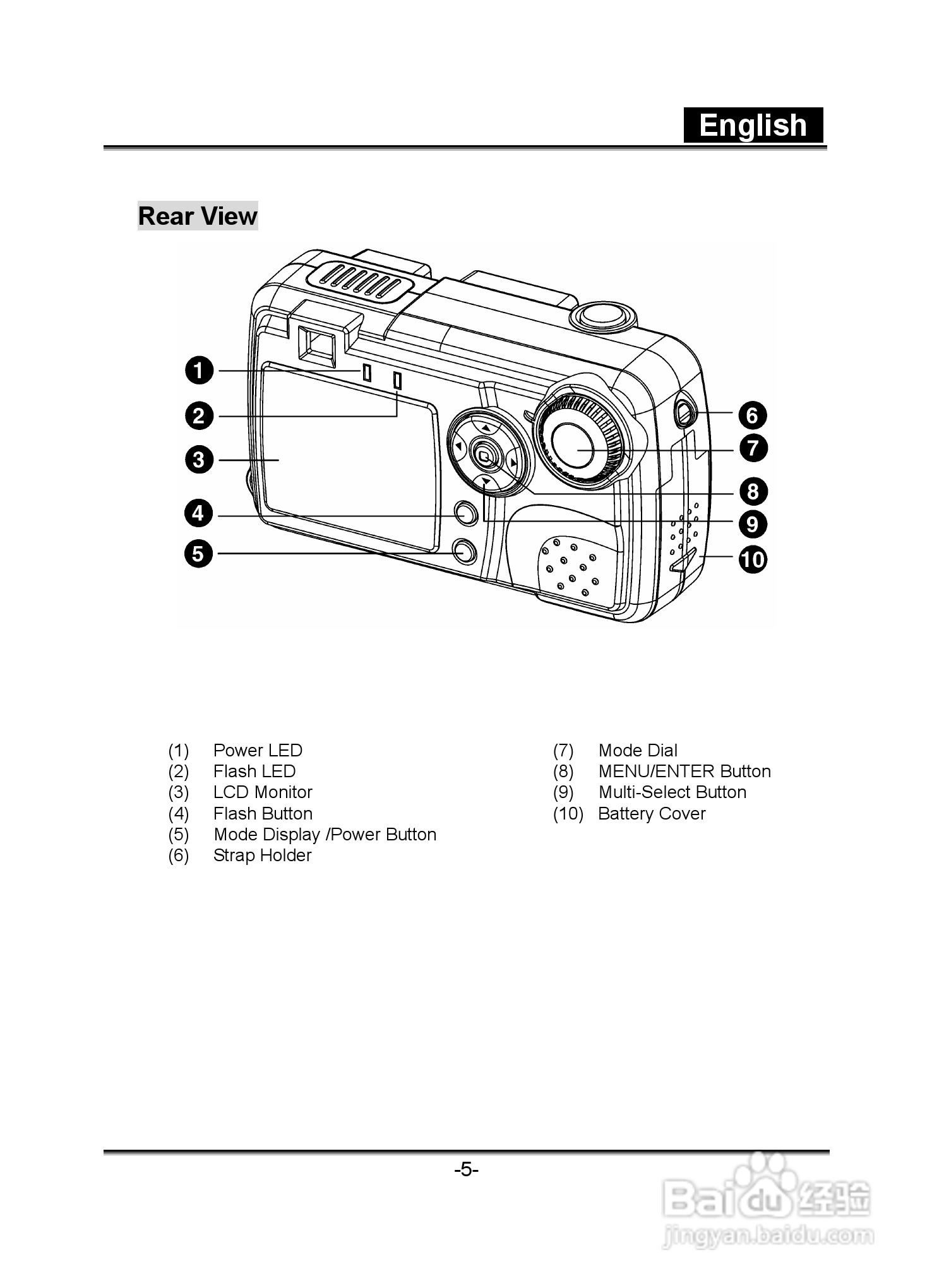 English

Rear View

1
2
3
4
5
6
7
8
9
10

(1) Power LED
(2) Flash LED
(3) LCD Monitor
(4) Flash Button
(5) Mode Display /Power Button
(6) Strap Holder

(7) Mode Dial
(8) MENU/ENTER Button
(9) Multi-Select Button
(10) Battery Cover

-5-

Baidu经验
jingyan.baidu.com